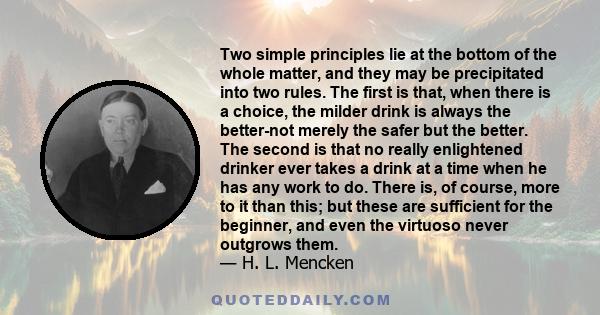 Two simple principles lie at the bottom of the whole matter, and they may be precipitated into two rules. The first is that, when there is a choice, the milder drink is always the better-not merely the safer but the better. The second is that no really enlightened drinker ever takes a drink at a time when he has any work to do. There is, of course, more to it than this; but these are sufficient for the beginner, and even the virtuoso never outgrows them.
— H. L. Mencken

QUOTEDDAILY.COM